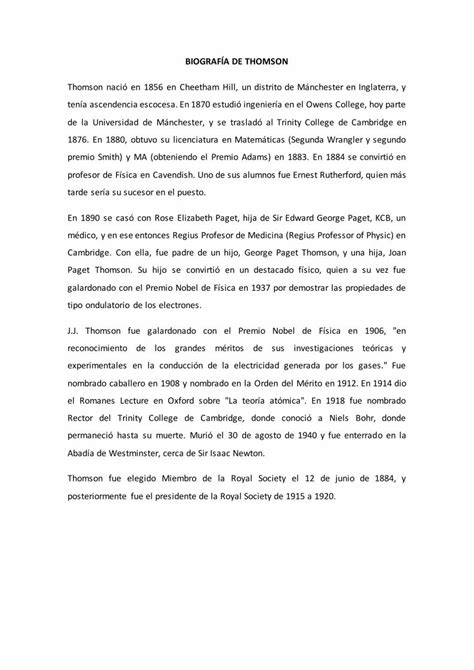 BIOGRAFÍA DE THOMSON

Thomson nació en 1856 en Cheetham Hill, un distrito de Mánchester en Inglaterra, y tenía ascendencia escocesa. En 1870 estudió ingeniería en el Owens College, hoy parte de la Universidad de Mánchester, y se trasladó al Trinity College de Cambridge en 1876. En 1880, obtuvo su licenciatura en Matemáticas (Segunda Wrangler y segundo premio Smith) y MA (obteniendo el Premio Adams) en 1883. En 1884 se convirtió en profesor de Física en Cavendish. Uno de sus alumnos fue Ernest Rutherford, quien más tarde sería su sucesor en el puesto.

En 1890 se casó con Rose Elizabeth Paget, hija de Sir Edward George Paget, KCB, un médico, y en ese entonces Regius Profesor de Medicina (Regius Professor of Physic) en Cambridge. Con ella, fue padre de un hijo, George Paget Thomson, y una hija, Joan Paget Thomson. Su hijo se convirtió en un destacado físico, quien a su vez fue galardonado con el Premio Nobel de Física en 1937 por demostrar las propiedades de tipo ondulatorio de los electrones.

J.J. Thomson fue galardonado con el Premio Nobel de Física en 1906, "en reconocimiento de los grandes méritos de sus investigaciones teóricas y experimentales en la conducción de la electricidad generada por los gases." Fue nombrado caballero en 1908 y nombrado en la Orden del Mérito en 1912. En 1914 dio el Romanes Lecture en Oxford sobre "La teoría atómica". En 1918 fue nombrado Rector del Trinity College de Cambridge, donde conoció a Niels Bohr, donde permaneció hasta su muerte. Murió el 30 de agosto de 1940 y fue enterrado en la Abadía de Westminster, cerca de Sir Isaac Newton.

Thomson fue elegido Miembro de la Royal Society el 12 de junio de 1884, y posteriormente fue el presidente de la Royal Society de 1915 a 1920.